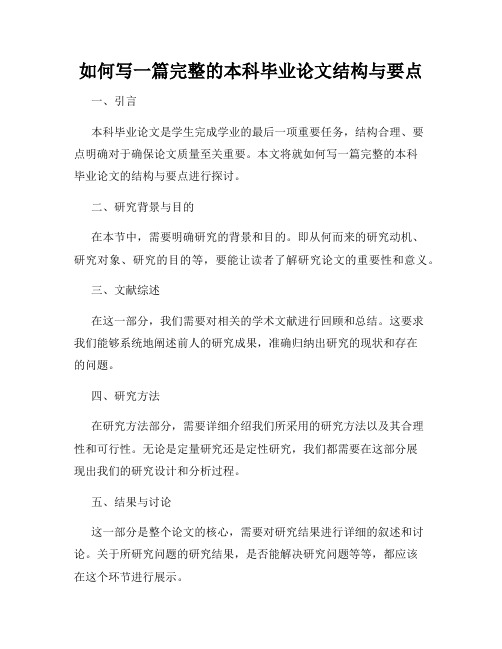 如何写一篇完整的本科毕业论文结构与要点

一、引言

本科毕业论文是学生完成学业的最后一项重要任务，结构合理、要点明确对于确保论文质量至关重要。本文将就如何写一篇完整的本科毕业论文的结构与要点进行探讨。

二、研究背景与目的

在本节中，需要明确研究的背景和目的。即从何而来的研究动机、研究对象、研究的目的等，要能让读者了解研究论文的重要性和意义。

三、文献综述

在这一部分，我们需要对相关的学术文献进行回顾和总结。这要求我们能够系统地阐述前人的研究成果，准确归纳出研究的现状和存在的问题。

四、研究方法

在研究方法部分，需要详细介绍我们所采用的研究方法以及其合理性和可行性。无论是定量研究还是定性研究，我们都需要在这部分展现出我们的研究设计和分析过程。

五、结果与讨论

这一部分是整个论文的核心，需要对研究结果进行详细的叙述和讨论。关于所研究问题的研究结果，是否能解决研究问题等等，都应该在这个环节进行展示。